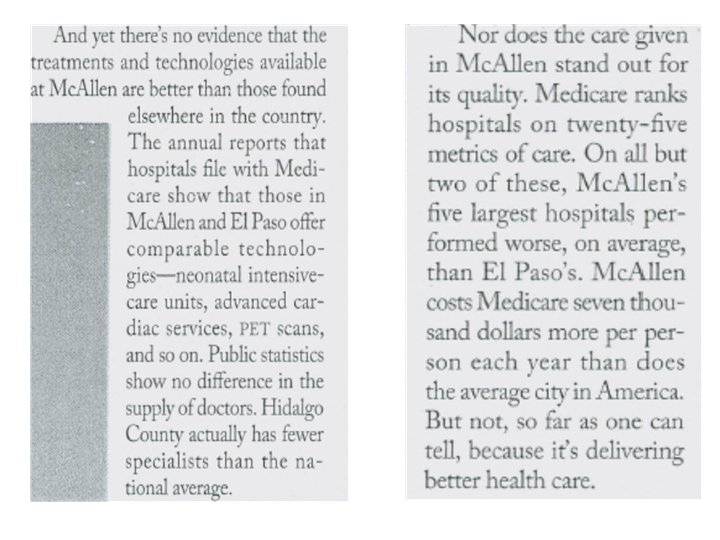 And yet there's no evidence that the treatments and technologies available at McAllen are better than those found elsewhere in the country. The annual reports that hospitals file with Medicare show that those in McAllen and El Paso offer comparable technologies—neonatal intensive-care units, advanced cardiac services, PET scans, and so on. Public statistics show no difference in the supply of doctors. Hidalgo County actually has fewer specialists than the national average.

Nor does the care given in McAllen stand out for its quality. Medicare ranks hospitals on twenty-five metrics of care. On all but two of these, McAllen's five largest hospitals performed worse, on average, than El Paso's. McAllen costs Medicare seven thousand dollars more per person each year than does the average city in America. But not, so far as one can tell, because it's delivering better health care.